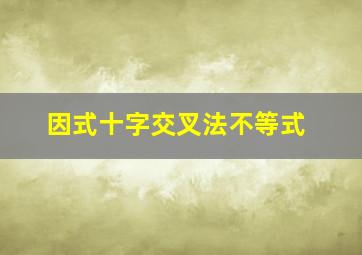 因式十字交叉法不等式